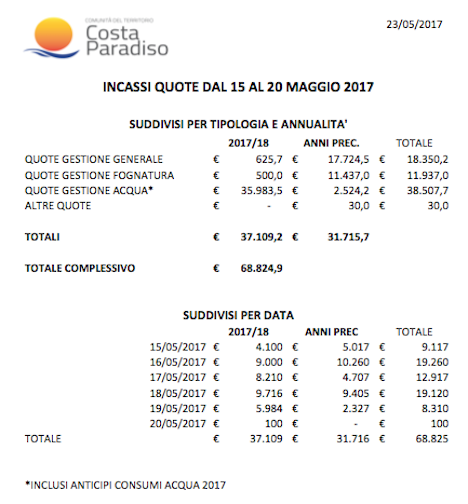 COMUNITÀ DEL TERRITORIO
Costa Paradiso

23/05/2017

INCASSI QUOTE DAL 15 AL 20 MAGGIO 2017

SUDDIVISI PER TIPOLOGIA E ANNUALITA'

| | 2017/18 | ANNI PREC. | TOTALE |
|---|---|---|---|
| QUOTE GESTIONE GENERALE | € 625,7 | € 17.724,5 | € 18.350,2 |
| QUOTE GESTIONE FOGNATURA | € 500,0 | € 11.437,0 | € 11.937,0 |
| QUOTE GESTIONE ACQUA* | € 35.983,5 | € 2.524,2 | € 38.507,7 |
| ALTRE QUOTE | € - | € 30,0 | € 30,0 |
| TOTALI | € 37.109,2 | € 31.715,7 | |
| TOTALE COMPLESSIVO | € 68.824,9 | | |

SUDDIVISI PER DATA

| | 2017/18 | ANNI PREC | TOTALE |
|---|---|---|---|
| 15/05/2017 | € 4.100 | € 5.017 | € 9.117 |
| 16/05/2017 | € 9.000 | € 10.260 | € 19.260 |
| 17/05/2017 | € 8.210 | € 4.707 | € 12.917 |
| 18/05/2017 | € 9.716 | € 9.405 | € 19.120 |
| 19/05/2017 | € 5.984 | € 2.327 | € 8.310 |
| 20/05/2017 | € 100 | € - | € 100 |
| TOTALE | € 37.109 | € 31.716 | € 68.825 |

*INCLUSI ANTICIPI CONSUMI ACQUA 2017